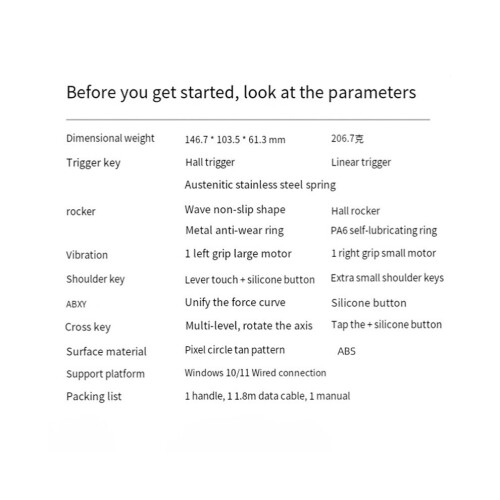 Before you get started, look at the parameters

| | | |
|---|---|---|
| Dimensional weight | 146.7 * 103.5 * 61.3 mm | 206.7克 |
| Trigger key | Hall trigger | Linear trigger |
| | Austenitic stainless steel spring | |
| rocker | Wave non-slip shape | Hall rocker |
| | Metal anti-wear ring | PA6 self-lubricating ring |
| Vibration | 1 left grip large motor | 1 right grip small motor |
| Shoulder key | Lever touch + silicone button | Extra small shoulder keys |
| ABXY | Unify the force curve | Silicone button |
| Cross key | Multi-level, rotate the axis | Tap the + silicone button |
| Surface material | Pixel circle tan pattern | ABS |
| Support platform | Windows 10/11 Wired connection | |
| Packing list | 1 handle, 1 1.8m data cable, 1 manual | |